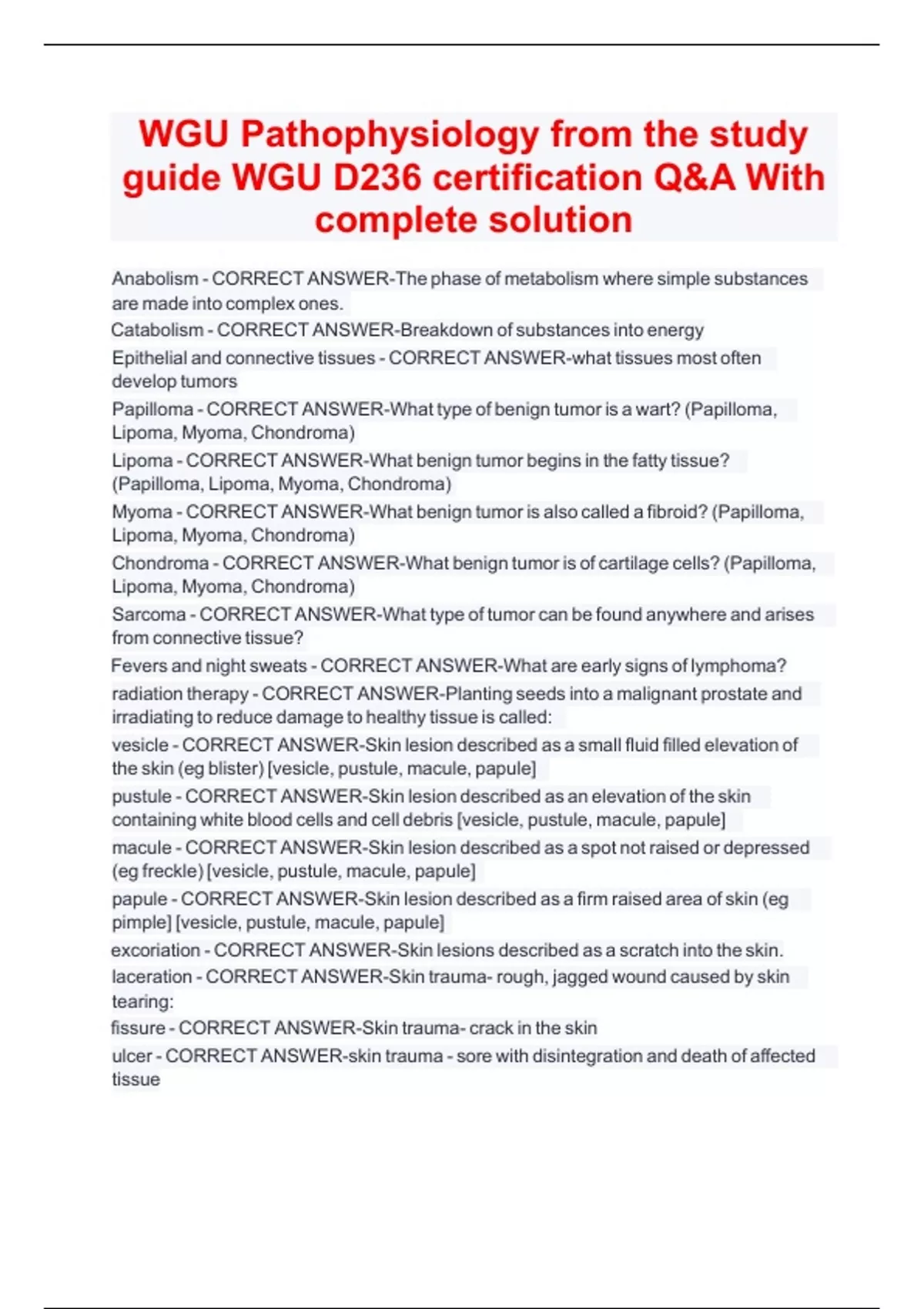 WGU Pathophysiology from the study guide WGU D236 certification Q&A With complete solution

Anabolism - CORRECT ANSWER-The phase of metabolism where simple substances are made into complex ones.

Catabolism - CORRECT ANSWER-Breakdown of substances into energy

Epithelial and connective tissues - CORRECT ANSWER-what tissues most often develop tumors

Papilloma - CORRECT ANSWER-What type of benign tumor is a wart? (Papilloma, Lipoma, Myoma, Chondroma)

Lipoma - CORRECT ANSWER-What benign tumor begins in the fatty tissue? (Papilloma, Lipoma, Myoma, Chondroma)

Myoma - CORRECT ANSWER-What benign tumor is also called a fibroid? (Papilloma, Lipoma, Myoma, Chondroma)

Chondroma - CORRECT ANSWER-What benign tumor is of cartilage cells? (Papilloma, Lipoma, Myoma, Chondroma)

Sarcoma - CORRECT ANSWER-What type of tumor can be found anywhere and arises from connective tissue?

Fevers and night sweats - CORRECT ANSWER-What are early signs of lymphoma?

radiation therapy - CORRECT ANSWER-Planting seeds into a malignant prostate and irradiating to reduce damage to healthy tissue is called:

vesicle - CORRECT ANSWER-Skin lesion described as a small fluid filled elevation of the skin (eg blister) [vesicle, pustule, macule, papule]

pustule - CORRECT ANSWER-Skin lesion described as an elevation of the skin containing white blood cells and cell debris [vesicle, pustule, macule, papule]

macule - CORRECT ANSWER-Skin lesion described as a spot not raised or depressed (eg freckle) [vesicle, pustule, macule, papule]

papule - CORRECT ANSWER-Skin lesion described as a firm raised area of skin (eg pimple] [vesicle, pustule, macule, papule]

excoriation - CORRECT ANSWER-Skin lesions described as a scratch into the skin.

laceration - CORRECT ANSWER-Skin trauma- rough, jagged wound caused by skin tearing:

fissure - CORRECT ANSWER-Skin trauma- crack in the skin

ulcer - CORRECT ANSWER-skin trauma - sore with disintegration and death of affected tissue